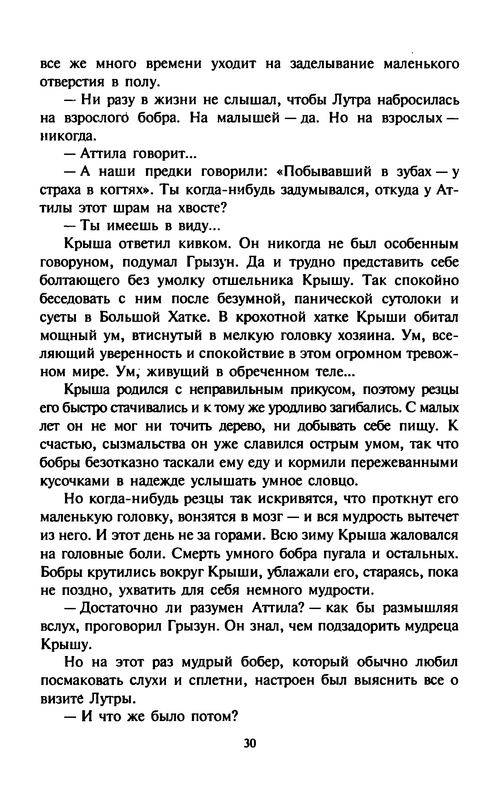 все же много времени уходит на заделывание маленького отверстия в полу.

— Ни разу в жизни не слышал, чтобы Лутра набросилась на взрослого бобра. На малышей — да. Но на взрослых — никогда.

— Аттила говорит...

— А наши предки говорили: «Побывавший в зубах — у страха в когтях». Ты когда-нибудь задумывался, откуда у Аттилы этот шрам на хвосте?

— Ты имеешь в виду...

Крыша ответил кивком. Он никогда не был особенным говоруном, подумал Грызун. Да и трудно представить себе болтающего без умолку отшельника Крышу. Так спокойно беседовать с ним после безумной, панической сутолоки и суеты в Большой Хатке. В крохотной хатке Крыши обитал мощный ум, втиснутый в мелкую головку хозяина. Ум, вселяющий уверенность и спокойствие в этом огромном тревожном мире. Ум, живущий в обреченном теле...

Крыша родился с неправильным прикусом, поэтому резцы его быстро стачивались и к тому же уродливо загибались. С малых лет он не мог ни точить дерево, ни добывать себе пищу. К счастью, сызмальства он уже славился острым умом, так что бобры безотказно таскали ему еду и кормили пережеванными кусочками в надежде услышать умное словцо.

Но когда-нибудь резцы так искривятся, что проткнут его маленькую головку, вонзятся в мозг — и вся мудрость вытечет из него. И этот день не за горами. Всю зиму Крыша жаловался на головные боли. Смерть умного бобра пугала и остальных. Бобры крутились вокруг Крыши, ублажали его, стараясь, пока не поздно, ухватить для себя немного мудрости.

— Достаточно ли разумен Аттила? — как бы размышляя вслух, проговорил Грызун. Он знал, чем подзадорить мудреца Крышу.

Но на этот раз мудрый бобер, который обычно любил посмаковать слухи и сплетни, настроен был выяснить все о визите Лутры.

— И что же было потом?

30